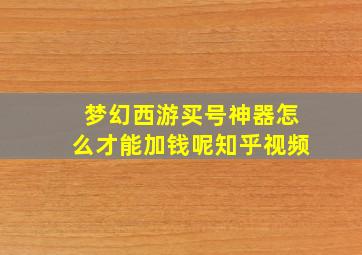 梦幻西游买号神器怎么才能加钱呢知乎视频